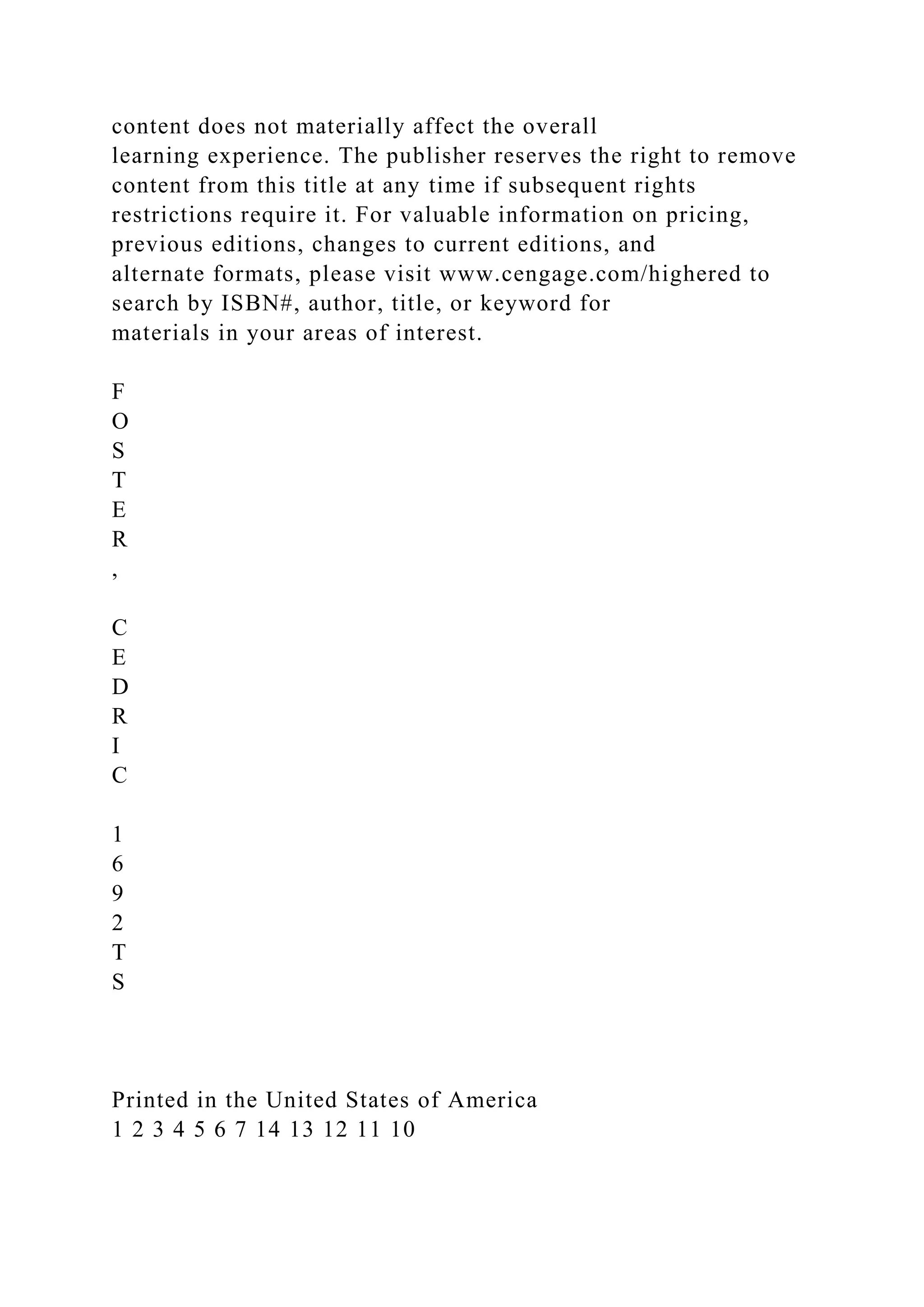 content does not materially affect the overall learning experience. The publisher reserves the right to remove content from this title at any time if subsequent rights restrictions require it. For valuable information on pricing, previous editions, changes to current editions, and alternate formats, please visit www.cengage.com/highered to search by ISBN#, author, title, or keyword for materials in your areas of interest.

F
O
S
T
E
R
,

C
E
D
R
I
C

1
6
9
2
T
S

Printed in the United States of America
1 2 3 4 5 6 7 14 13 12 11 10